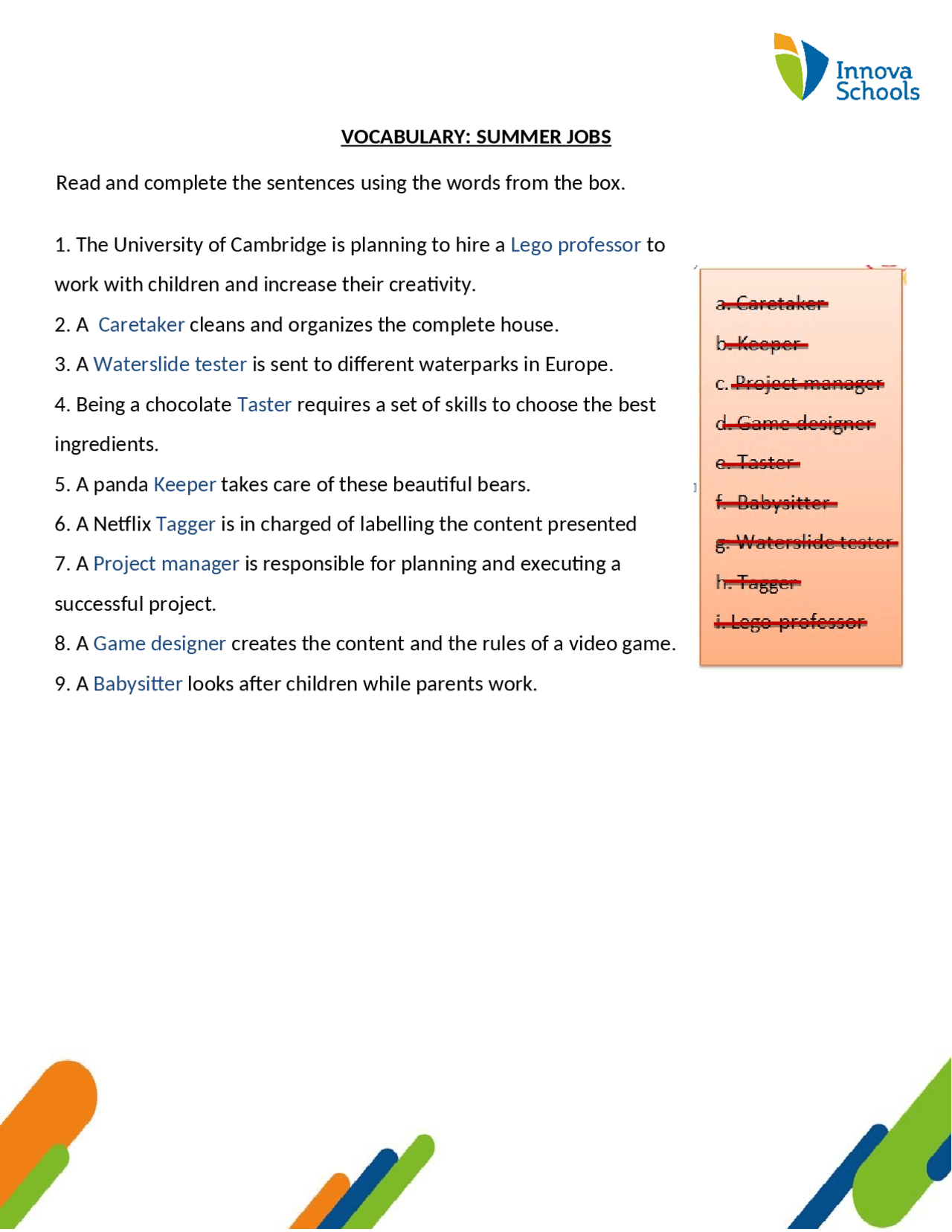 Innova Schools

VOCABULARY: SUMMER JOBS

Read and complete the sentences using the words from the box.

1. The University of Cambridge is planning to hire a Lego professor to work with children and increase their creativity.
2. A Caretaker cleans and organizes the complete house.
3. A Waterslide tester is sent to different waterparks in Europe.
4. Being a chocolate Taster requires a set of skills to choose the best ingredients.
5. A panda Keeper takes care of these beautiful bears.
6. A Netflix Tagger is in charged of labelling the content presented
7. A Project manager is responsible for planning and executing a successful project.
8. A Game designer creates the content and the rules of a video game.
9. A Babysitter looks after children while parents work.

a. Caretaker
b. Keeper
c. Project manager
d. Game designer
e. Taster
f. Babysitter
g. Waterslide tester
h. Tagger
i. Lego professor